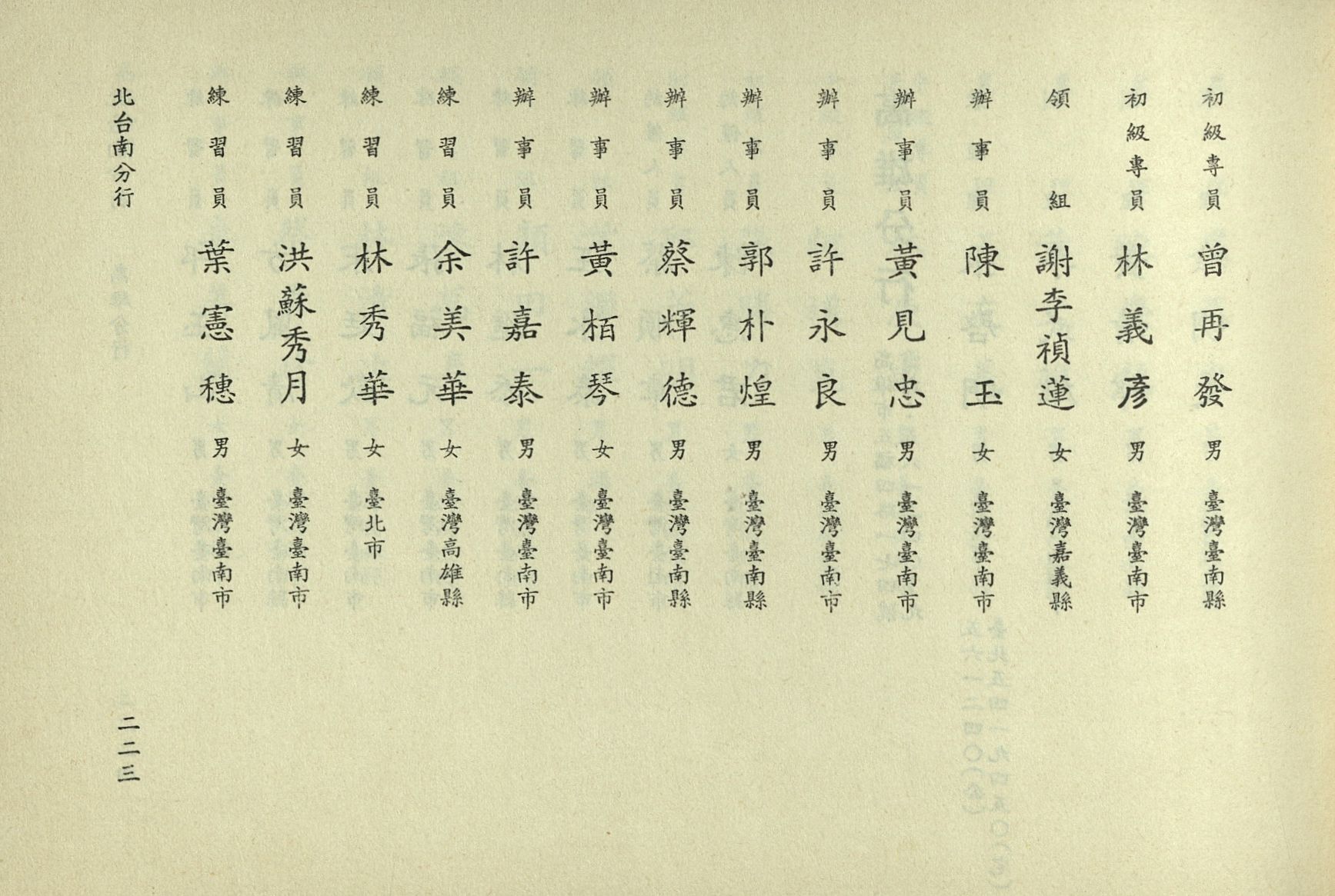 初級專員 曾再發 男 臺灣臺南縣
初級專員 林義彥 男 臺灣臺南市
領組 謝李禎蓮 女 臺灣嘉義縣
辦事員 陳玉 女 臺灣臺南市
辦事員 黃見忠 男 臺灣臺南市
辦事員 許永良 男 臺灣臺南市
辦事員 郭朴煌 男 臺灣臺南縣
辦事員 蔡輝德 男 臺灣臺南縣
辦事員 黃栢琴 女 臺灣臺南市
辦事員 許嘉泰 男 臺灣臺南市
練習員 余美華 女 臺灣高雄縣
練習員 林秀華 女 臺北市
練習員 洪蘇秀月 女 臺灣臺南市
練習員 葉憲穗 男 臺灣臺南市

北台南分行

二二三